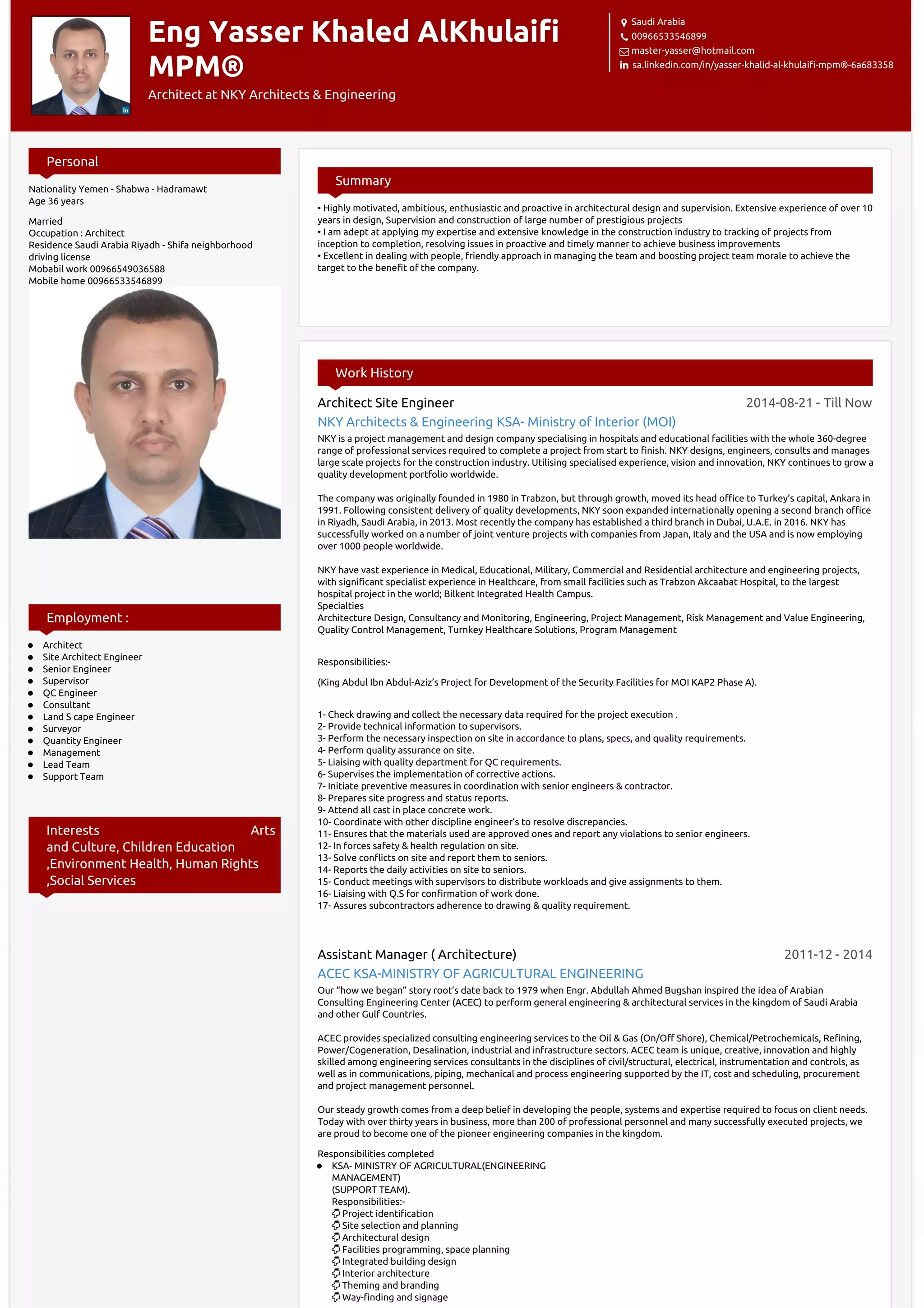 Eng Yasser Khaled AlKhulaifi MPM®

Architect at NKY Architects & Engineering

Saudi Arabia
00966533546899
master-yasser@hotmail.com
sa.linkedin.com/in/yasser-khalid-al-khulaifi-mpm®-6a683358

Personal

Nationality Yemen - Shabwa - Hadramawt
Age 36 years

Married
Occupation : Architect
Residence Saudi Arabia Riyadh - Shifa neighborhood
driving license
Mobabil work 00966549036588
Mobile home 00966533546899

Employment :

- Architect
- Site Architect Engineer
- Senior Engineer
- Supervisor
- QC Engineer
- Consultant
- Land S cape Engineer
- Surveyor
- Quantity Engineer
- Management
- Lead Team
- Support Team

Interests Arts and Culture, Children Education ,Environment Health, Human Rights ,Social Services

Summary

• Highly motivated, ambitious, enthusiastic and proactive in architectural design and supervision. Extensive experience of over 10 years in design, Supervision and construction of large number of prestigious projects
• I am adept at applying my expertise and extensive knowledge in the construction industry to tracking of projects from inception to completion, resolving issues in proactive and timely manner to achieve business improvements
• Excellent in dealing with people, friendly approach in managing the team and boosting project team morale to achieve the target to the benefit of the company.

Work History

Architect Site Engineer 2014-08-21 - Till Now
NKY Architects & Engineering KSA- Ministry of Interior (MOI)
NKY is a project management and design company specialising in hospitals and educational facilities with the whole 360-degree range of professional services required to complete a project from start to finish. NKY designs, engineers, consults and manages large scale projects for the construction industry. Utilising specialised experience, vision and innovation, NKY continues to grow a quality development portfolio worldwide.

The company was originally founded in 1980 in Trabzon, but through growth, moved its head office to Turkey's capital, Ankara in 1991. Following consistent delivery of quality developments, NKY soon expanded internationally opening a second branch office in Riyadh, Saudi Arabia, in 2013. Most recently the company has established a third branch in Dubai, U.A.E. in 2016. NKY has successfully worked on a number of joint venture projects with companies from Japan, Italy and the USA and is now employing over 1000 people worldwide.

NKY have vast experience in Medical, Educational, Military, Commercial and Residential architecture and engineering projects, with significant specialist experience in Healthcare, from small facilities such as Trabzon Akcaabat Hospital, to the largest hospital project in the world; Bilkent Integrated Health Campus.
Specialties
Architecture Design, Consultancy and Monitoring, Engineering, Project Management, Risk Management and Value Engineering, Quality Control Management, Turnkey Healthcare Solutions, Program Management

Responsibilities:-

(King Abdul Ibn Abdul-Aziz's Project for Development of the Security Facilities for MOI KAP2 Phase A).

1- Check drawing and collect the necessary data required for the project execution .
2- Provide technical information to supervisors.
3- Perform the necessary inspection on site in accordance to plans, specs, and quality requirements.
4- Perform quality assurance on site.
5- Liaising with quality department for QC requirements.
6- Supervises the implementation of corrective actions.
7- Initiate preventive measures in coordination with senior engineers & contractor.
8- Prepares site progress and status reports.
9- Attend all cast in place concrete work.
10- Coordinate with other discipline engineer's to resolve discrepancies.
11- Ensures that the materials used are approved ones and report any violations to senior engineers.
12- In forces safety & health regulation on site.
13- Solve conflicts on site and report them to seniors.
14- Reports the daily activities on site to seniors.
15- Conduct meetings with supervisors to distribute workloads and give assignments to them.
16- Liaising with Q.S for confirmation of work done.
17- Assures subcontractors adherence to drawing & quality requirement.

Assistant Manager ( Architecture) 2011-12 - 2014
ACEC KSA-MINISTRY OF AGRICULTURAL ENGINEERING
Our "how we began" story root's date back to 1979 when Engr. Abdullah Ahmed Bugshan inspired the idea of Arabian Consulting Engineering Center (ACEC) to perform general engineering & architectural services in the kingdom of Saudi Arabia and other Gulf Countries.

ACEC provides specialized consulting engineering services to the Oil & Gas (On/Off Shore), Chemical/Petrochemicals, Refining, Power/Cogeneration, Desalination, industrial and infrastructure sectors. ACEC team is unique, creative, innovation and highly skilled among engineering services consultants in the disciplines of civil/structural, electrical, instrumentation and controls, as well as in communications, piping, mechanical and process engineering supported by the IT, cost and scheduling, procurement and project management personnel.

Our steady growth comes from a deep belief in developing the people, systems and expertise required to focus on client needs. Today with over thirty years in business, more than 200 of professional personnel and many successfully executed projects, we are proud to become one of the pioneer engineering companies in the kingdom.

Responsibilities completed
- KSA- MINISTRY OF AGRICULTURAL(ENGINEERING MANAGEMENT)
(SUPPORT TEAM).
Responsibilities:-
Project identification
Site selection and planning
Architectural design
Facilities programming, space planning
Integrated building design
Interior architecture
Theming and branding
Way-finding and signage